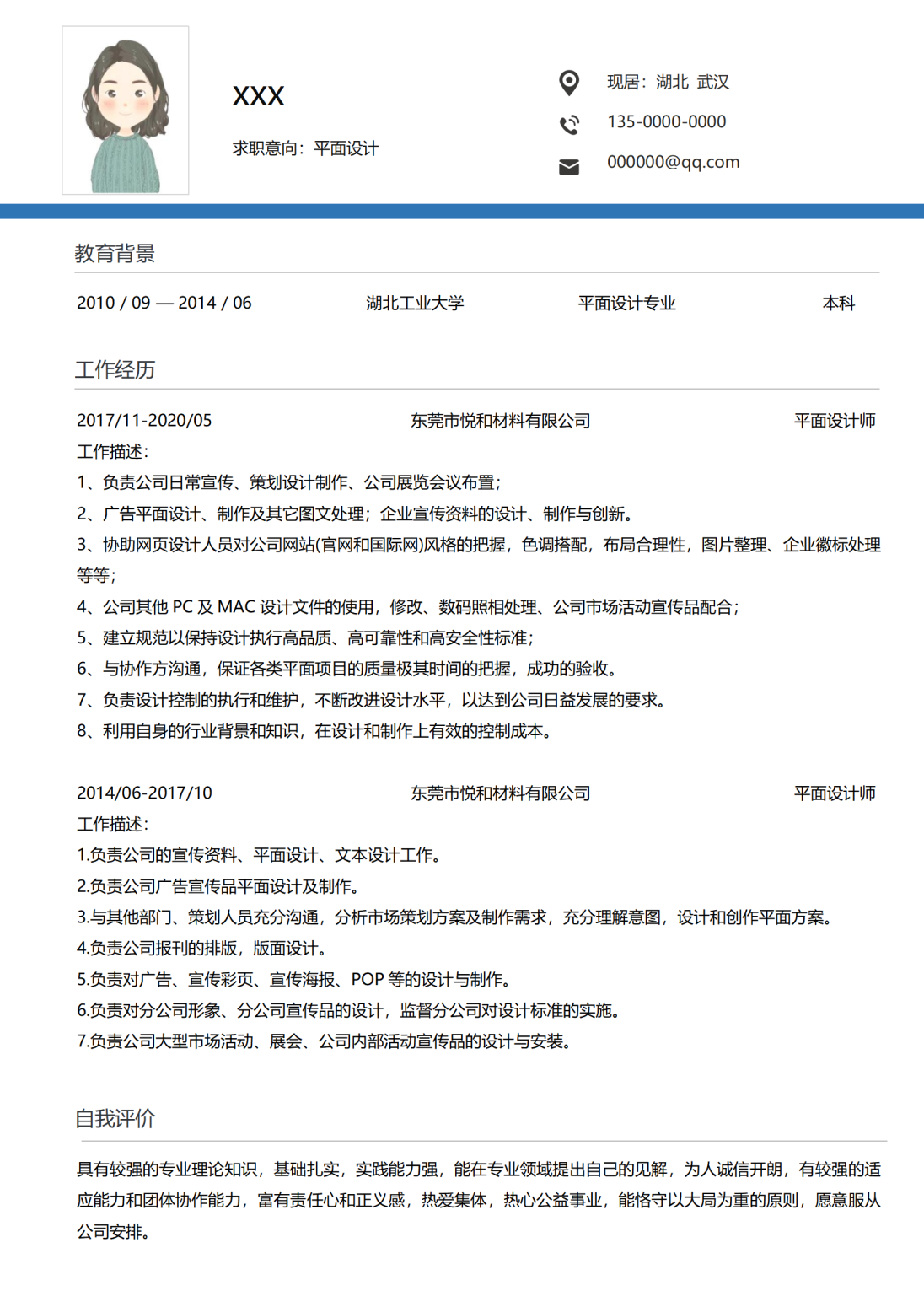 XXX

求职意向：平面设计

现居：湖北 武汉

135-0000-0000

000000@qq.com

教育背景

2010 / 09 — 2014 / 06 湖北工业大学 平面设计专业 本科

工作经历

2017/11-2020/05 东莞市悦和材料有限公司 平面设计师

工作描述：

1、负责公司日常宣传、策划设计制作、公司展览会议布置；

2、广告平面设计、制作及其它图文处理；企业宣传资料的设计、制作与创新。

3、协助网页设计人员对公司网站(官网和国际网)风格的把握，色调搭配，布局合理性，图片整理、企业徽标处理等等；

4、公司其他 PC 及 MAC 设计文件的使用，修改、数码照相处理、公司市场活动宣传品配合；

5、建立规范以保持设计执行高品质、高可靠性和高安全性标准；

6、与协作方沟通，保证各类平面项目的质量极其时间的把握，成功的验收。

7、负责设计控制的执行和维护，不断改进设计水平，以达到公司日益发展的要求。

8、利用自身的行业背景和知识，在设计和制作上有效的控制成本。

2014/06-2017/10 东莞市悦和材料有限公司 平面设计师

工作描述：

1.负责公司的宣传资料、平面设计、文本设计工作。

2.负责公司广告宣传品平面设计及制作。

3.与其他部门、策划人员充分沟通，分析市场策划方案及制作需求，充分理解意图，设计和创作平面方案。

4.负责公司报刊的排版，版面设计。

5.负责对广告、宣传彩页、宣传海报、POP 等的设计与制作。

6.负责对分公司形象、分公司宣传品的设计，监督分公司对设计标准的实施。

7.负责公司大型市场活动、展会、公司内部活动宣传品的设计与安装。

自我评价

具有较强的专业理论知识，基础扎实，实践能力强，能在专业领域提出自己的见解，为人诚信开朗，有较强的适应能力和团体协作能力，富有责任心和正义感，热爱集体，热心公益事业，能恪守以大局为重的原则，愿意服从公司安排。